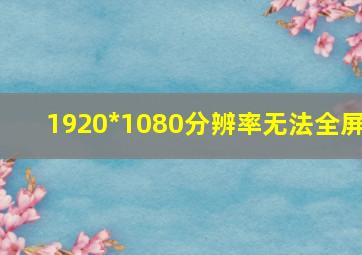 1920*1080分辨率无法全屏